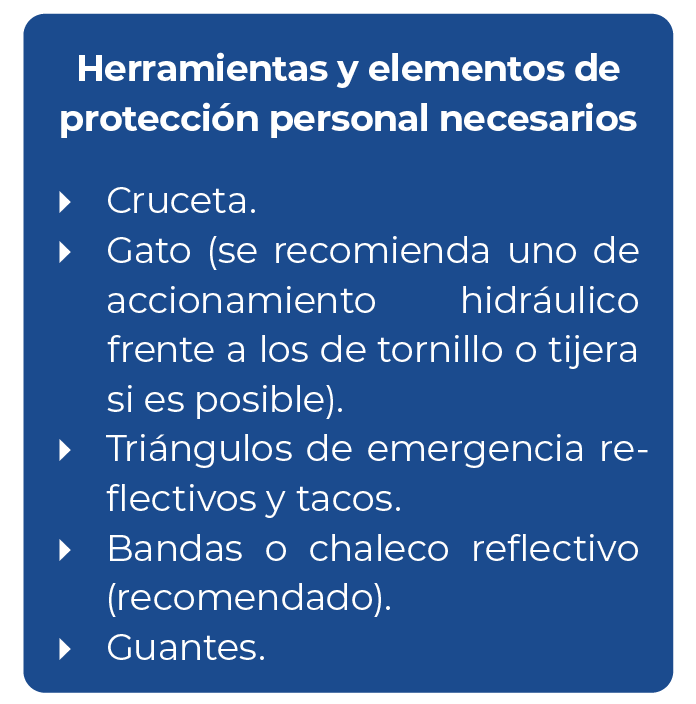 Herramientas y elementos de protección personal necesarios

▸ Cruceta.
▸ Gato (se recomienda uno de accionamiento hidráulico frente a los de tornillo o tijera si es posible).
▸ Triángulos de emergencia reflectivos y tacos.
▸ Bandas o chaleco reflectivo (recomendado).
▸ Guantes.